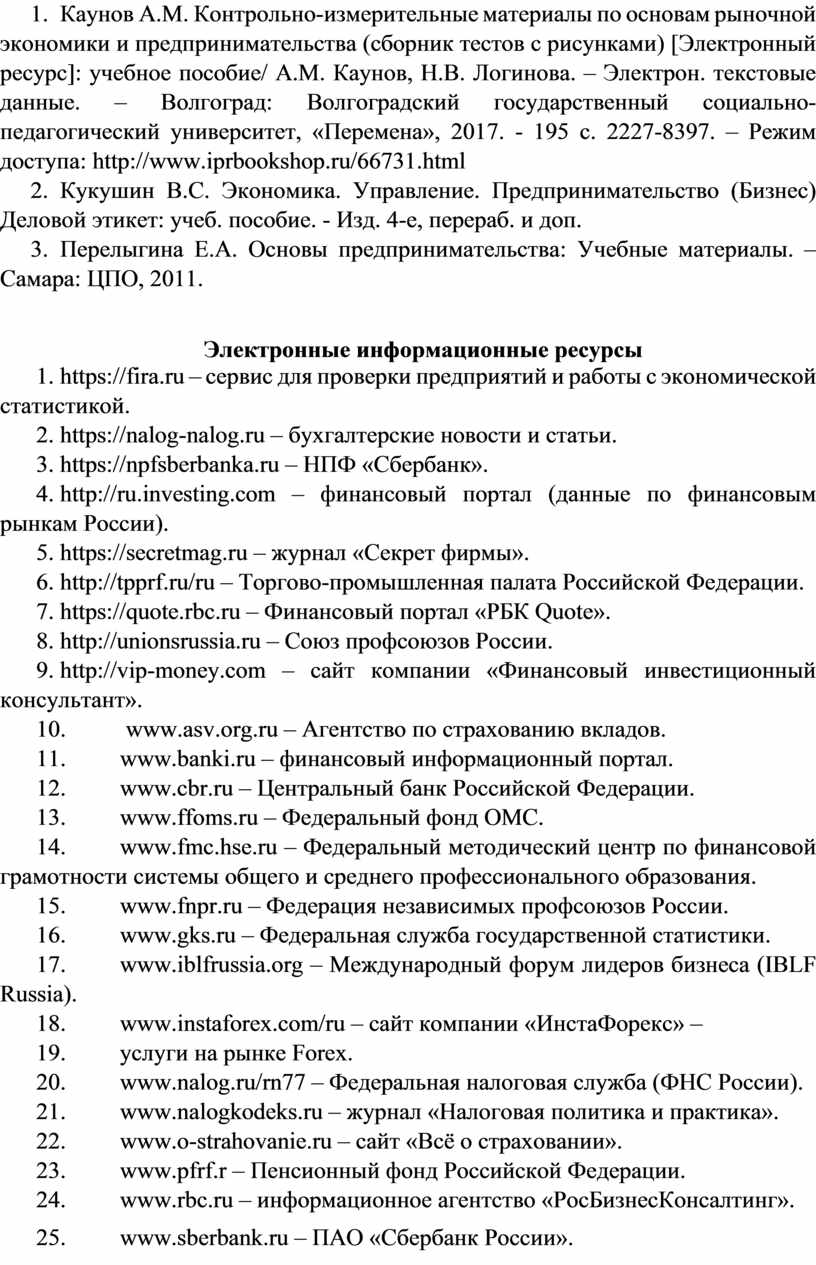 1. Каунов А.М. Контрольно-измерительные материалы по основам рыночной экономики и предпринимательства (сборник тестов с рисунками) [Электронный ресурс]: учебное пособие/ А.М. Каунов, Н.В. Логинова. – Электрон. текстовые данные. – Волгоград: Волгоградский государственный социально-педагогический университет, «Перемена», 2017. - 195 с. 2227-8397. – Режим доступа: http://www.iprbookshop.ru/66731.html

2. Кукушин В.С. Экономика. Управление. Предпринимательство (Бизнес) Деловой этикет: учеб. пособие. - Изд. 4-е, перераб. и доп.

3. Перелыгина Е.А. Основы предпринимательства: Учебные материалы. – Самара: ЦПО, 2011.

Электронные информационные ресурсы

1. https://fira.ru – сервис для проверки предприятий и работы с экономической статистикой.

2. https://nalog-nalog.ru – бухгалтерские новости и статьи.

3. https://npfsberbanka.ru – НПФ «Сбербанк».

4. http://ru.investing.com – финансовый портал (данные по финансовым рынкам России).

5. https://secretmag.ru – журнал «Секрет фирмы».

6. http://tpprf.ru/ru – Торгово-промышленная палата Российской Федерации.

7. https://quote.rbc.ru – Финансовый портал «РБК Quote».

8. http://unionsrussia.ru – Союз профсоюзов России.

9. http://vip-money.com – сайт компании «Финансовый инвестиционный консультант».

10. www.asv.org.ru – Агентство по страхованию вкладов.

11. www.banki.ru – финансовый информационный портал.

12. www.cbr.ru – Центральный банк Российской Федерации.

13. www.ffoms.ru – Федеральный фонд ОМС.

14. www.fmc.hse.ru – Федеральный методический центр по финансовой грамотности системы общего и среднего профессионального образования.

15. www.fnpr.ru – Федерация независимых профсоюзов России.

16. www.gks.ru – Федеральная служба государственной статистики.

17. www.iblfrussia.org – Международный форум лидеров бизнеса (IBLF Russia).

18. www.instaforex.com/ru – сайт компании «ИнстаФорекс» –

19. услуги на рынке Forex.

20. www.nalog.ru/rn77 – Федеральная налоговая служба (ФНС России).

21. www.nalogkodeks.ru – журнал «Налоговая политика и практика».

22. www.o-strahovanie.ru – сайт «Всё о страховании».

23. www.pfrf.r – Пенсионный фонд Российской Федерации.

24. www.rbc.ru – информационное агентство «РосБизнесКонсалтинг».

25. www.sberbank.ru – ПАО «Сбербанк России».